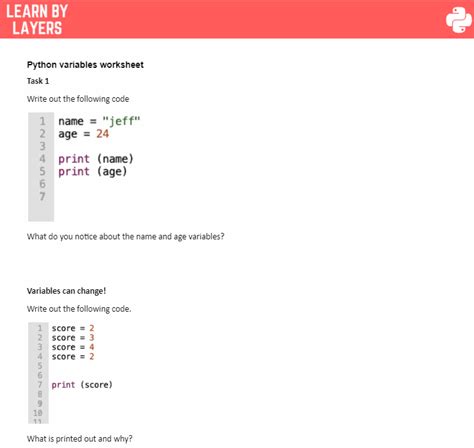 LEARN BY LAYERS

Python variables worksheet

Task 1

Write out the following code

1 name = "jeff"
2 age = 24
3
4 print (name)
5 print (age)
6
7

What do you notice about the name and age variables?

Variables can change!

Write out the following code.

1 score = 2
2 score = 3
3 score = 4
4 score = 2
5
6
7 print (score)
8
9
10
11

What is printed out and why?